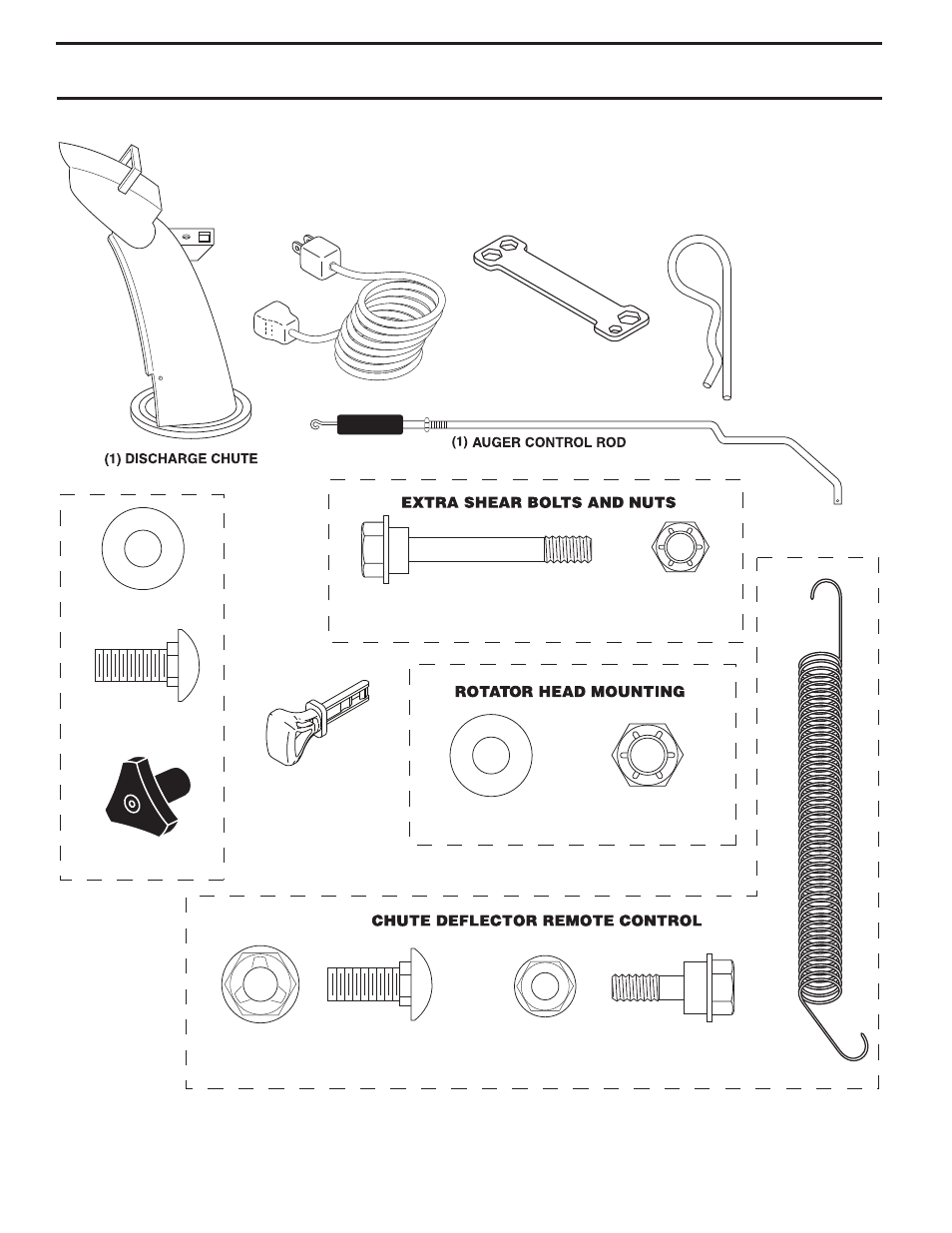 (1) DISCHARGE CHUTE

(1) AUGER CONTROL ROD

EXTRA SHEAR BOLTS AND NUTS

ROTATOR HEAD MOUNTING

CHUTE DEFLECTOR REMOTE CONTROL